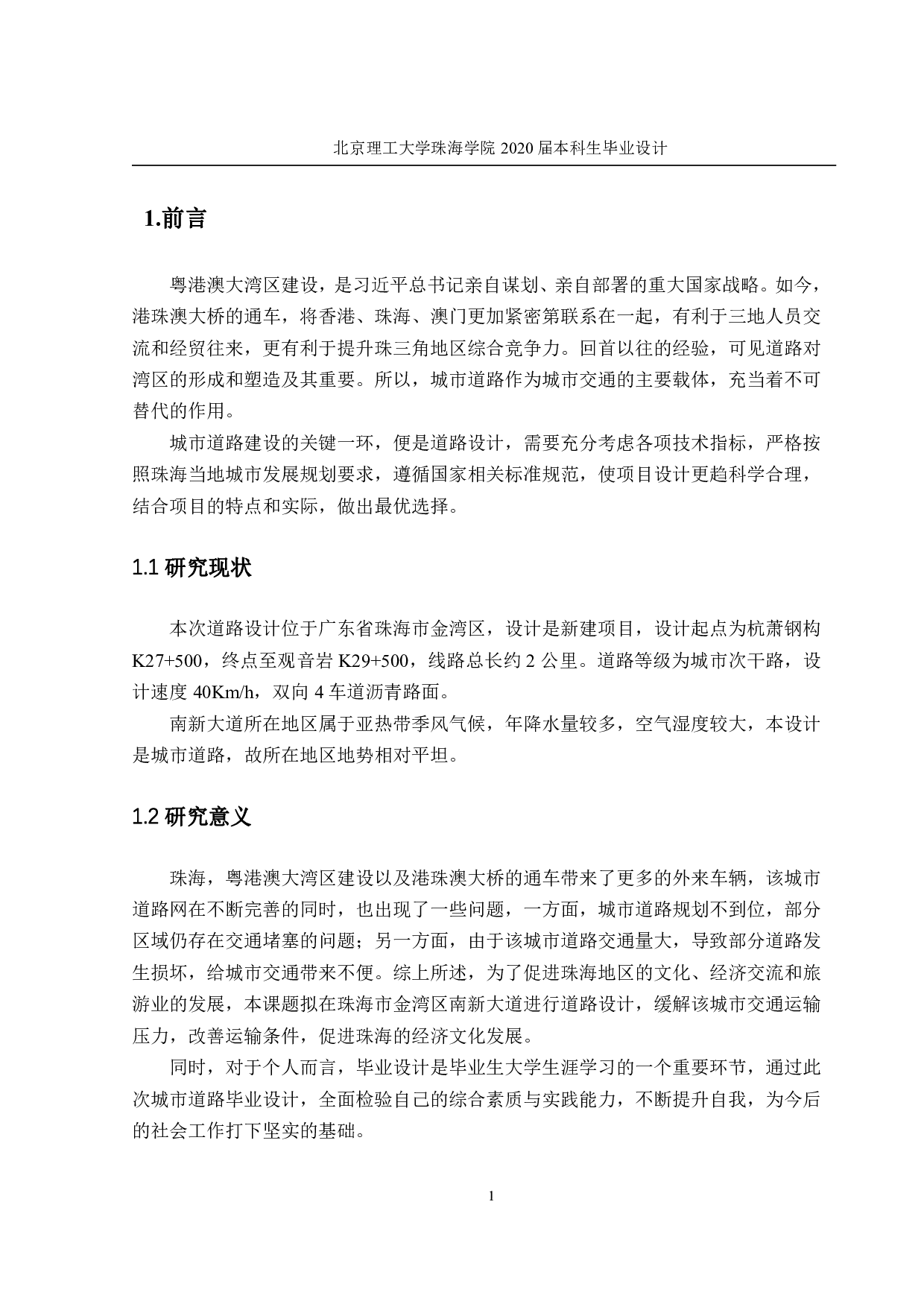 北京理工大学珠海学院 2020 届本科生毕业设计

1.前言

粤港澳大湾区建设，是习近平总书记亲自谋划、亲自部署的重大国家战略。如今，港珠澳大桥的通车，将香港、珠海、澳门更加紧密第联系在一起，有利于三地人员交流和经贸往来，更有利于提升珠三角地区综合竞争力。回首以往的经验，可见道路对湾区的形成和塑造及其重要。所以，城市道路作为城市交通的主要载体，充当着不可替代的作用。

城市道路建设的关键一环，便是道路设计，需要充分考虑各项技术指标，严格按照珠海当地城市发展规划要求，遵循国家相关标准规范，使项目设计更趋科学合理，结合项目的特点和实际，做出最优选择。

1.1 研究现状

本次道路设计位于广东省珠海市金湾区，设计是新建项目，设计起点为杭萧钢构 K27+500，终点至观音岩 K29+500，线路总长约 2 公里。道路等级为城市次干路，设计速度 40Km/h，双向 4 车道沥青路面。

南新大道所在地区属于亚热带季风气候，年降水量较多，空气湿度较大，本设计是城市道路，故所在地区地势相对平坦。

1.2 研究意义

珠海，粤港澳大湾区建设以及港珠澳大桥的通车带来了更多的外来车辆，该城市道路网在不断完善的同时，也出现了一些问题，一方面，城市道路规划不到位，部分区域仍存在交通堵塞的问题；另一方面，由于该城市道路交通量大，导致部分道路发生损坏，给城市交通带来不便。综上所述，为了促进珠海地区的文化、经济交流和旅游业的发展，本课题拟在珠海市金湾区南新大道进行道路设计，缓解该城市交通运输压力，改善运输条件，促进珠海的经济文化发展。

同时，对于个人而言，毕业设计是毕业生大学生涯学习的一个重要环节，通过此次城市道路毕业设计，全面检验自己的综合素质与实践能力，不断提升自我，为今后的社会工作打下坚实的基础。

1